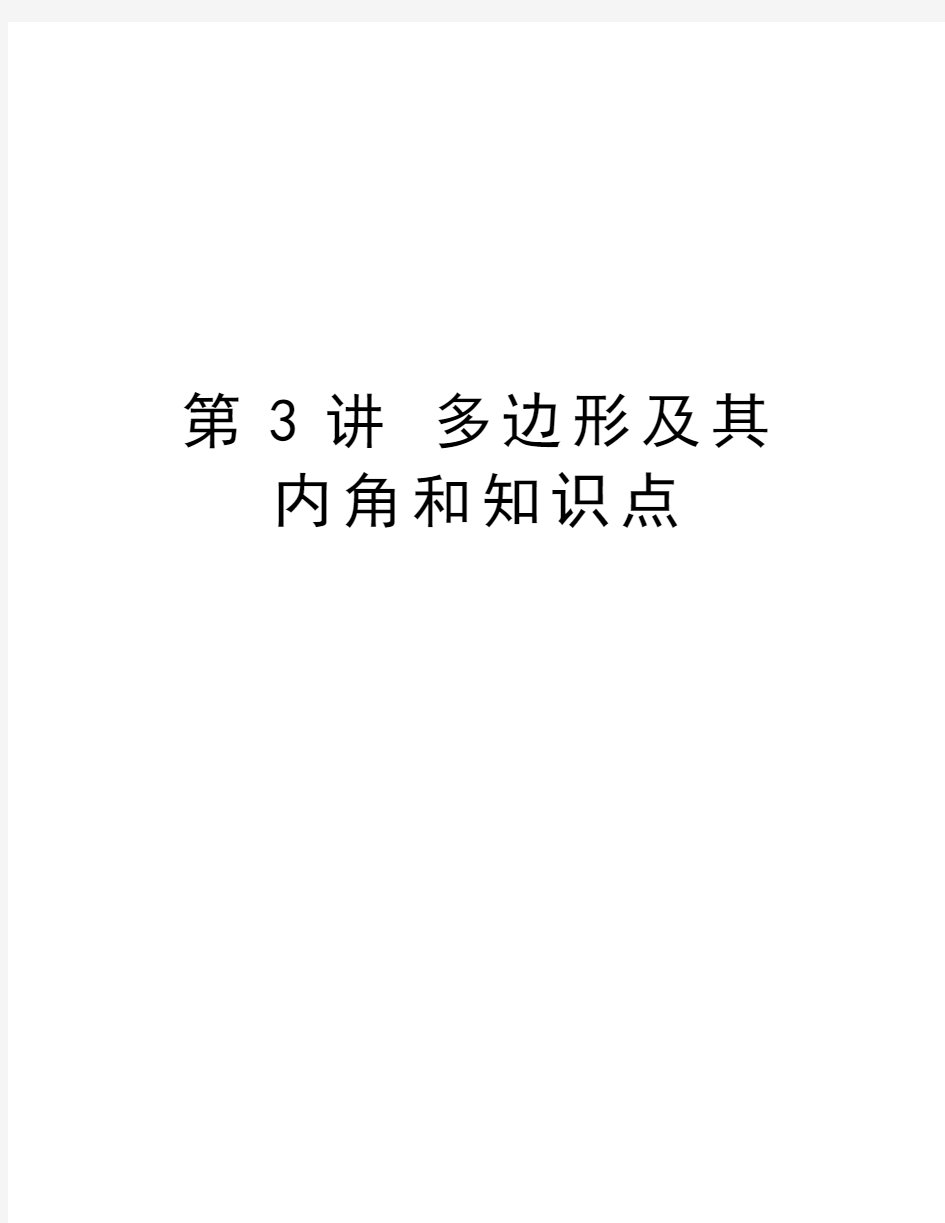 第 3 讲 多边形及其内角和知识点